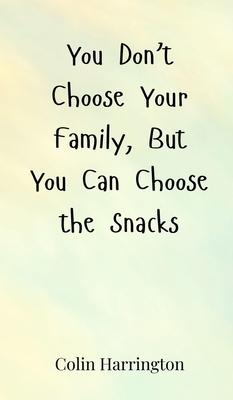 You Don't Choose Your Family, But You Can Choose the Snacks

Colin Harrington